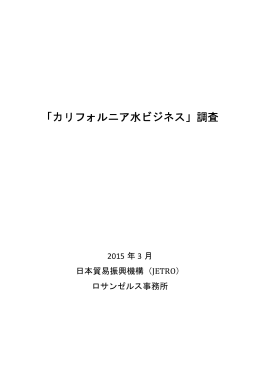 「カリフォルニア水ビジネス」調査

2015 年 3 月
日本貿易振興機構（JETRO）
ロサンゼルス事務所